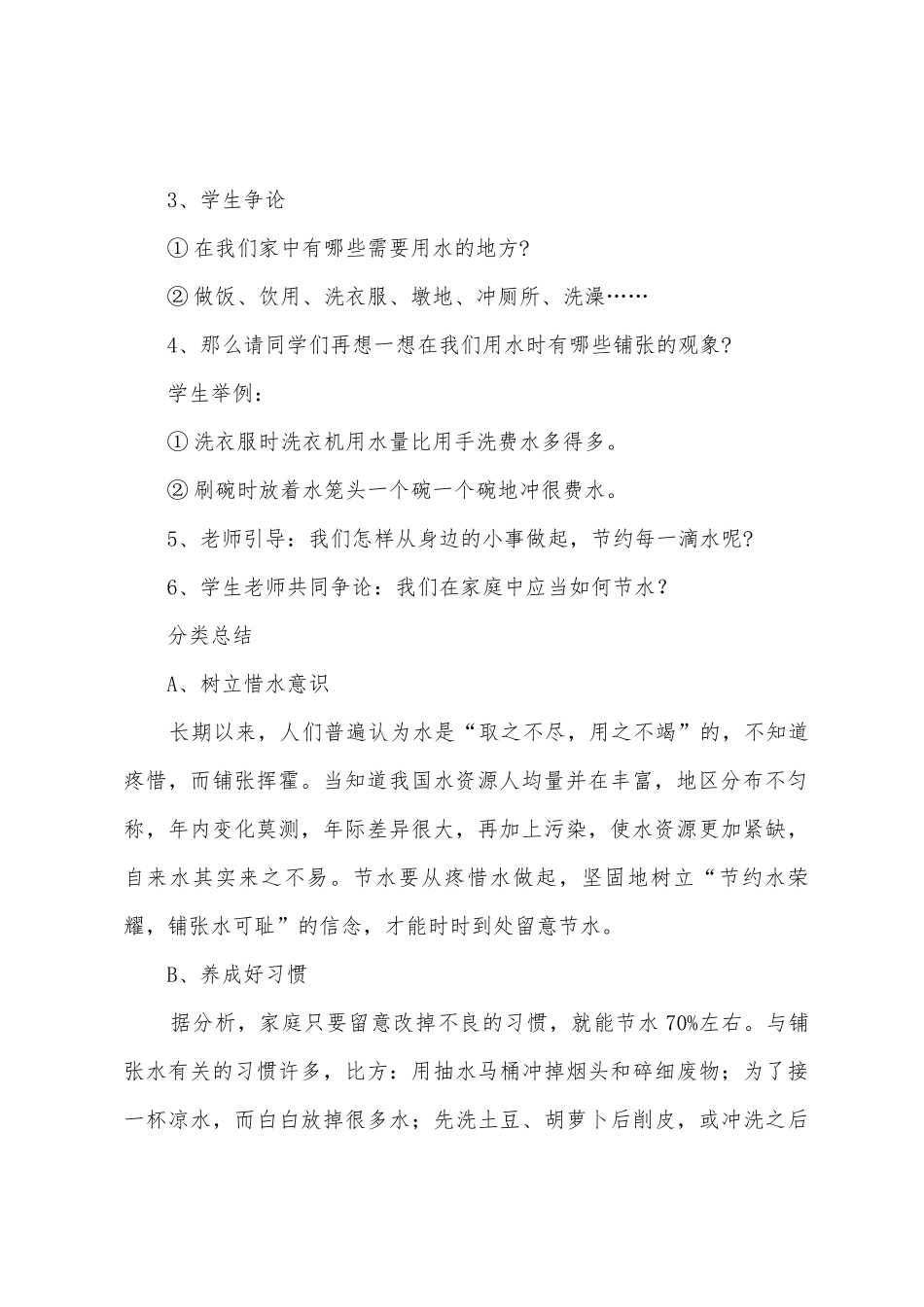 3、学生争论

①在我们家中有哪些需要用水的地方?

②做饭、饮用、洗衣服、墩地、冲厕所、洗澡……

4、那么请同学们再想一想在我们用水时有哪些铺张的观象?

学生举例:

①洗衣服时洗衣机用水量比用手洗费水多得多。

②刷碗时放着水笼头一个碗一个碗地冲很费水。

5、老师引导:我们怎样从身边的小事做起，节约每一滴水呢?

6、学生老师共同争论:我们在家庭中应当如何节水?

分类总结

A、树立惜水意识

长期以来，人们普遍认为水是“取之不尽，用之不竭”的，不知道疼惜，而铺张挥霍。当知道我国水资源人均量并在丰富，地区分布不匀称，年内变化莫测，年际差异很大，再加上污染，使水资源更加紧缺，自来水其实来之不易。节水要从疼惜水做起，坚固地树立“节约水荣耀，铺张水可耻”的信念，才能时时到处留意节水。

B、养成好习惯

据分析，家庭只要留意改掉不良的习惯，就能节水70%左右。与铺张水有关的习惯许多，比方:用抽水马桶冲掉烟头和碎细废物;为了接一杯凉水，而白白放掉很多水;先洗土豆、胡萝卜后削皮，或冲洗之后